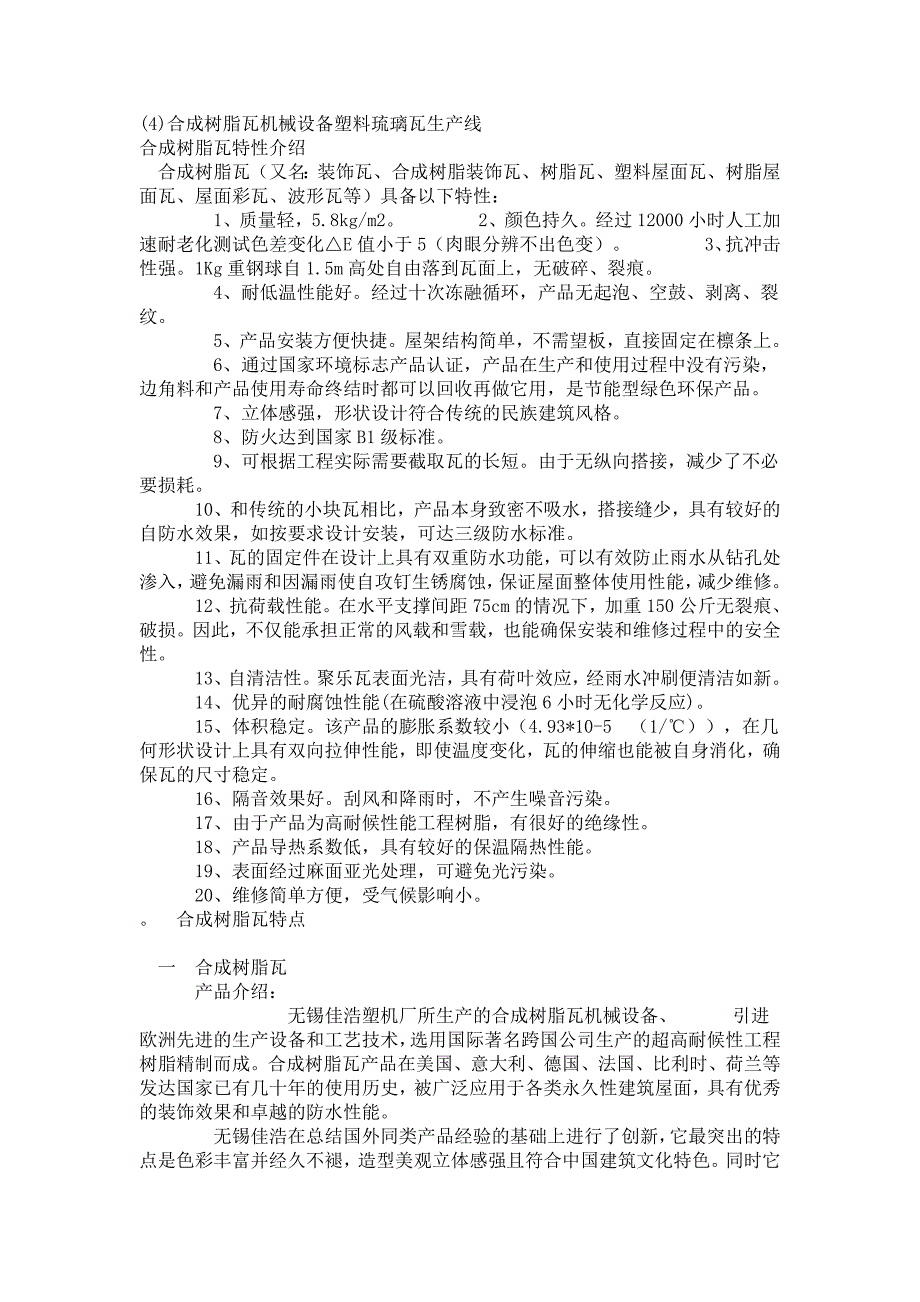 (4)合成树脂瓦机械设备塑料琉璃瓦生产线
合成树脂瓦特性介绍

合成树脂瓦（又名：装饰瓦、合成树脂装饰瓦、树脂瓦、塑料屋面瓦、树脂屋面瓦、屋面彩瓦、波形瓦等）具备以下特性：

1、质量轻，5.8kg/m2。 2、颜色持久。经过 12000 小时人工加速耐老化测试色差变化△E 值小于 5（肉眼分辨不出色变）。 3、抗冲击性强。1Kg 重钢球自 1.5m 高处自由落到瓦面上，无破碎、裂痕。

4、耐低温性能好。经过十次冻融循环，产品无起泡、空鼓、剥离、裂纹。

5、产品安装方便快捷。屋架结构简单，不需望板，直接固定在檩条上。

6、通过国家环境标志产品认证，产品在生产和使用过程中没有污染，边角料和产品使用寿命终结时都可以回收再做它用，是节能型绿色环保产品。

7、立体感强，形状设计符合传统的民族建筑风格。

8、防火达到国家 B1 级标准。

9、可根据工程实际需要截取瓦的长短。由于无纵向搭接，减少了不必要损耗。

10、和传统的小块瓦相比，产品本身致密不吸水，搭接缝少，具有较好的自防水效果，如按要求设计安装，可达三级防水标准。

11、瓦的固定件在设计上具有双重防水功能，可以有效防止雨水从钻孔处渗入，避免漏雨和因漏雨使自攻钉生锈腐蚀，保证屋面整体使用性能，减少维修。

12、抗荷载性能。在水平支撑间距 75cm 的情况下，加重 150 公斤无裂痕、破损。因此，不仅能承担正常的风载和雪载，也能确保安装和维修过程中的安全性。

13、自清洁性。聚乐瓦表面光洁，具有荷叶效应，经雨水冲刷便清洁如新。

14、优异的耐腐蚀性能(在硫酸溶液中浸泡 6 小时无化学反应)。

15、体积稳定。该产品的膨胀系数较小（4.93*10-5 （1/℃）），在几何形状设计上具有双向拉伸性能，即使温度变化，瓦的伸缩也能被自身消化，确保瓦的尺寸稳定。

16、隔音效果好。刮风和降雨时，不产生噪音污染。

17、由于产品为高耐候性能工程树脂，有很好的绝缘性。

18、产品导热系数低，具有较好的保温隔热性能。

19、表面经过麻面亚光处理，可避免光污染。

20、维修简单方便，受气候影响小。

。 合成树脂瓦特点

一 合成树脂瓦

产品介绍：

无锡佳浩塑机厂所生产的合成树脂瓦机械设备、 引进欧洲先进的生产设备和工艺技术，选用国际著名跨国公司生产的超高耐候性工程树脂精制而成。合成树脂瓦产品在美国、意大利、德国、法国、比利时、荷兰等发达国家已有几十年的使用历史，被广泛应用于各类永久性建筑屋面，具有优秀的装饰效果和卓越的防水性能。

无锡佳浩在总结国外同类产品经验的基础上进行了创新，它最突出的特点是色彩丰富并经久不褪，造型美观立体感强且符合中国建筑文化特色。同时它